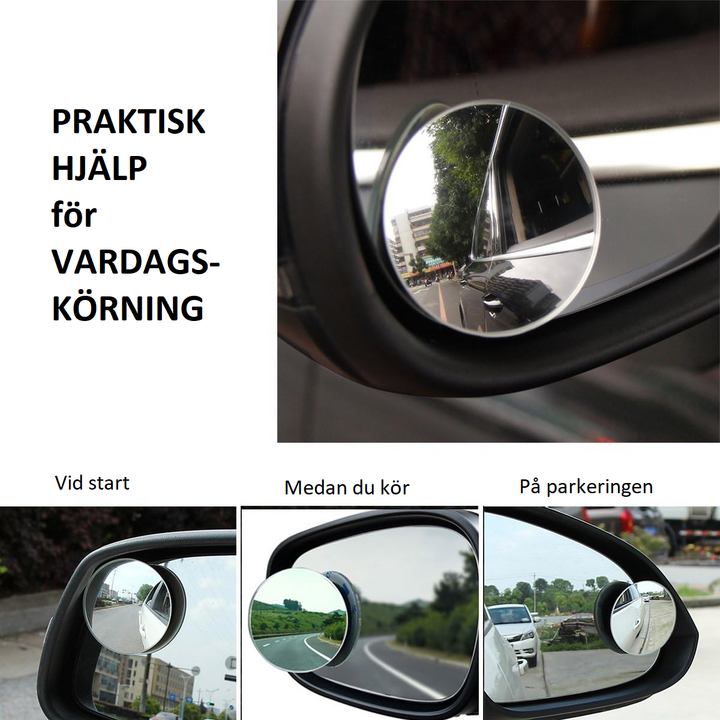 PRAKTISK HJÄLP för VARDAGS-KÖRNING

Vid start

Medan du kör

På parkeringen